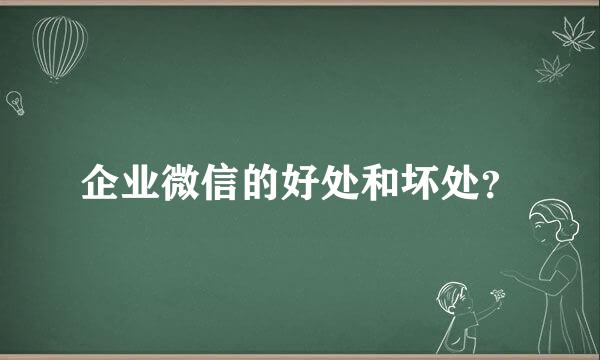 企业微信的好处和坏处?